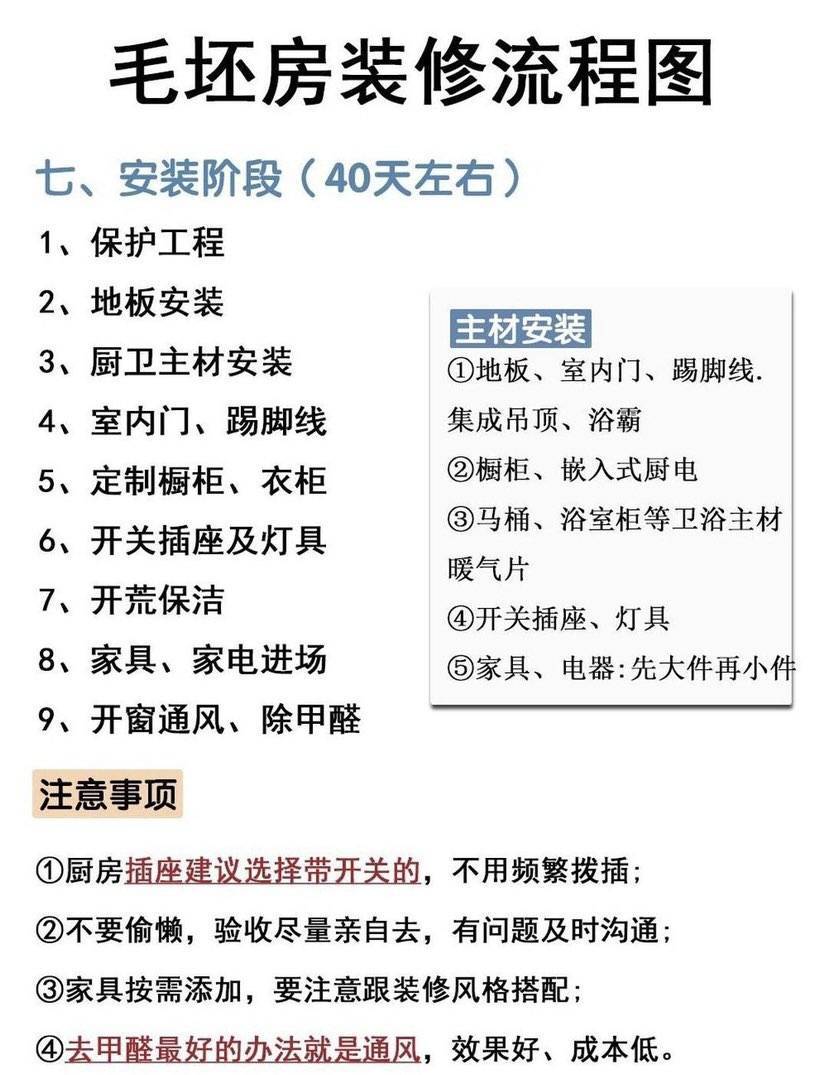 毛坯房装修流程图

七、安装阶段（40天左右）

1、保护工程

2、地板安装

3、厨卫主材安装

4、室内门、踢脚线

5、定制橱柜、衣柜

6、开关插座及灯具

7、开荒保洁

8、家具、家电进场

9、开窗通风、除甲醛

主材安装

①地板、室内门、踢脚线.集成吊顶、浴霸

②橱柜、嵌入式厨电

③马桶、浴室柜等卫浴主材暖气片

④开关插座、灯具

⑤家具、电器:先大件再小件

注意事项

①厨房插座建议选择带开关的，不用频繁拨插；

②不要偷懒，验收尽量亲自去，有问题及时沟通；

③家具按需添加，要注意跟装修风格搭配；

④去甲醛最好的办法就是通风，效果好、成本低。